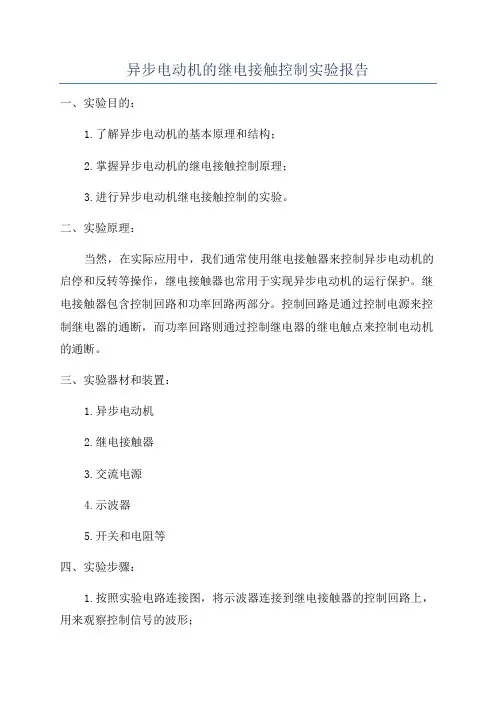 异步电动机的继电接触控制实验报告

一、实验目的：

1.了解异步电动机的基本原理和结构；

2.掌握异步电动机的继电接触控制原理；

3.进行异步电动机继电接触控制的实验。

二、实验原理：

当然，在实际应用中，我们通常使用继电接触器来控制异步电动机的启停和反转等操作，继电接触器也常用于实现异步电动机的运行保护。继电接触器包含控制回路和功率回路两部分。控制回路是通过控制电源来控制继电器的通断，而功率回路则通过控制继电器的继电触点来控制电动机的通断。

三、实验器材和装置：

1.异步电动机

2.继电接触器

3.交流电源

4.示波器

5.开关和电阻等

四、实验步骤：

1.按照实验电路连接图，将示波器连接到继电接触器的控制回路上，用来观察控制信号的波形；